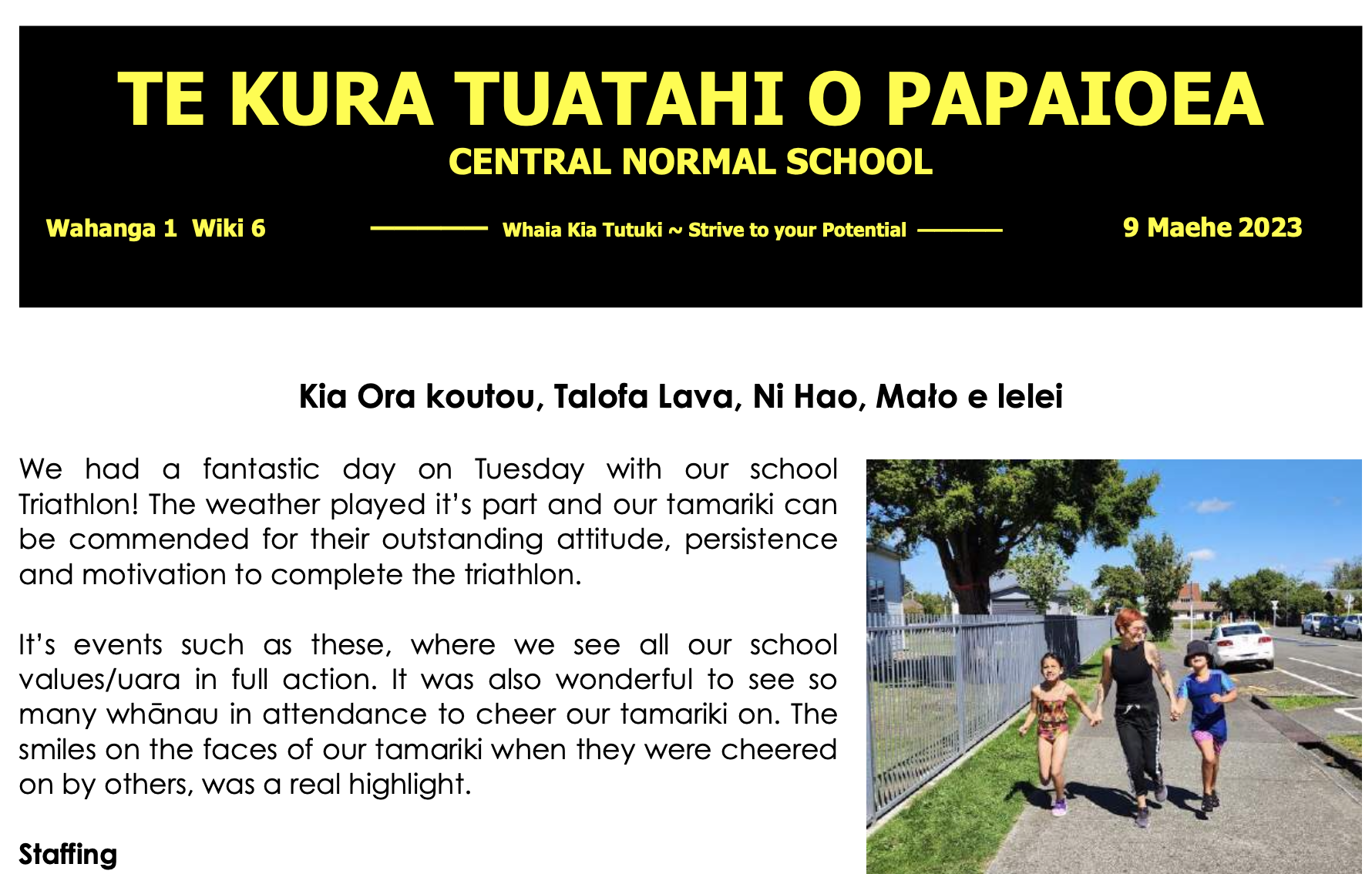 TE KURA TUATAHI O PAPAIOEA

CENTRAL NORMAL SCHOOL

Wahanga 1 Wiki 6

Whaia Kia Tutuki ~ Strive to your Potential

9 Maehe 2023

Kia Ora koutou, Talofa Lava, Ni Hao, Mało e lelei

We had a fantastic day on Tuesday with our school Triathlon! The weather played it's part and our tamariki can be commended for their outstanding attitude, persistence and motivation to complete the triathlon.

It's events such as these, where we see all our school values/uara in full action. It was also wonderful to see so many whānau in attendance to cheer our tamariki on. The smiles on the faces of our tamariki when they were cheered on by others, was a real highlight.

Staffing